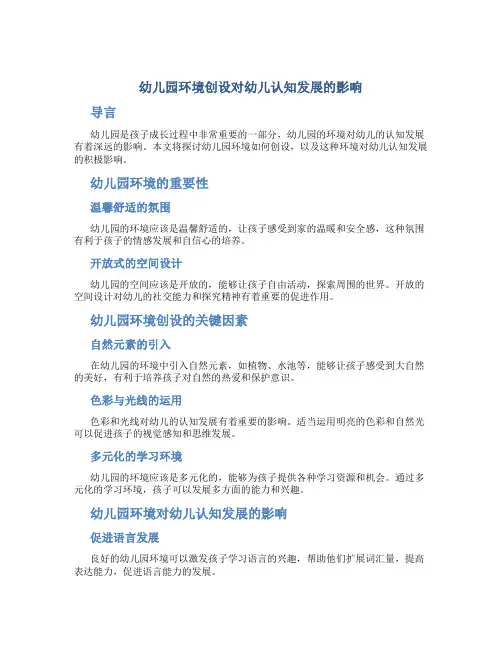 幼儿园环境创设对幼儿认知发展的影响

导言

幼儿园是孩子成长过程中非常重要的一部分，幼儿园的环境对幼儿的认知发展有着深远的影响。本文将探讨幼儿园环境如何创设，以及这种环境对幼儿认知发展的积极影响。

幼儿园环境的重要性

温馨舒适的氛围

幼儿园的环境应该是温馨舒适的，让孩子感受到家的温暖和安全感，这种氛围有利于孩子的情感发展和自信心的培养。

开放式的空间设计

幼儿园的空间应该是开放的，能够让孩子自由活动，探索周围的世界。开放的空间设计对幼儿的社交能力和探究精神有着重要的促进作用。

幼儿园环境创设的关键因素

自然元素的引入

在幼儿园的环境中引入自然元素，如植物、水池等，能够让孩子感受到大自然的美好，有利于培养孩子对自然的热爱和保护意识。

色彩与光线的运用

色彩和光线对幼儿的认知发展有着重要的影响。适当运用明亮的色彩和自然光可以促进孩子的视觉感知和思维发展。

多元化的学习环境

幼儿园的环境应该是多元化的，能够为孩子提供各种学习资源和机会。通过多元化的学习环境，孩子可以发展多方面的能力和兴趣。

幼儿园环境对幼儿认知发展的影响

促进语言发展

良好的幼儿园环境可以激发孩子学习语言的兴趣，帮助他们扩展词汇量，提高表达能力，促进语言能力的发展。